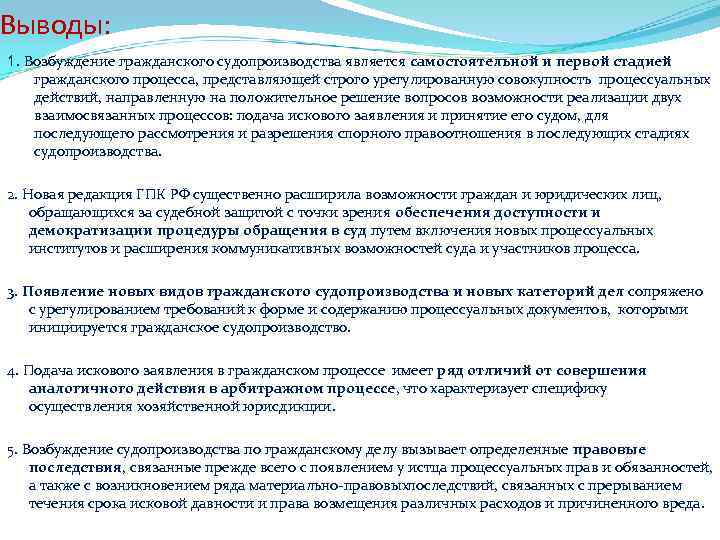 Выводы:

1. Возбуждение гражданского судопроизводства является самостоятельной и первой стадией гражданского процесса, представляющей строго урегулированную совокупность процессуальных действий, направленную на положительное решение вопросов возможности реализации двух взаимосвязанных процессов: подача искового заявления и принятие его судом, для последующего рассмотрения и разрешения спорного правоотношения в последующих стадиях судопроизводства.

2. Новая редакция ГПК РФ существенно расширила возможности граждан и юридических лиц, обращающихся за судебной защитой с точки зрения обеспечения доступности и демократизации процедуры обращения в суд путем включения новых процессуальных институтов и расширения коммуникативных возможностей суда и участников процесса.

3. Появление новых видов гражданского судопроизводства и новых категорий дел сопряжено с урегулированием требований к форме и содержанию процессуальных документов, которыми инициируется гражданское судопроизводство.

4. Подача искового заявления в гражданском процессе имеет ряд отличий от совершения аналогичного действия в арбитражном процессе, что характеризует специфику осуществления хозяйственной юрисдикции.

5. Возбуждение судопроизводства по гражданскому делу вызывает определенные правовые последствия, связанные прежде всего с появлением у истца процессуальных прав и обязанностей, а также с возникновением ряда материально-правовыхпоследствий, связанных с прерыванием течения срока исковой давности и права возмещения различных расходов и причиненного вреда.